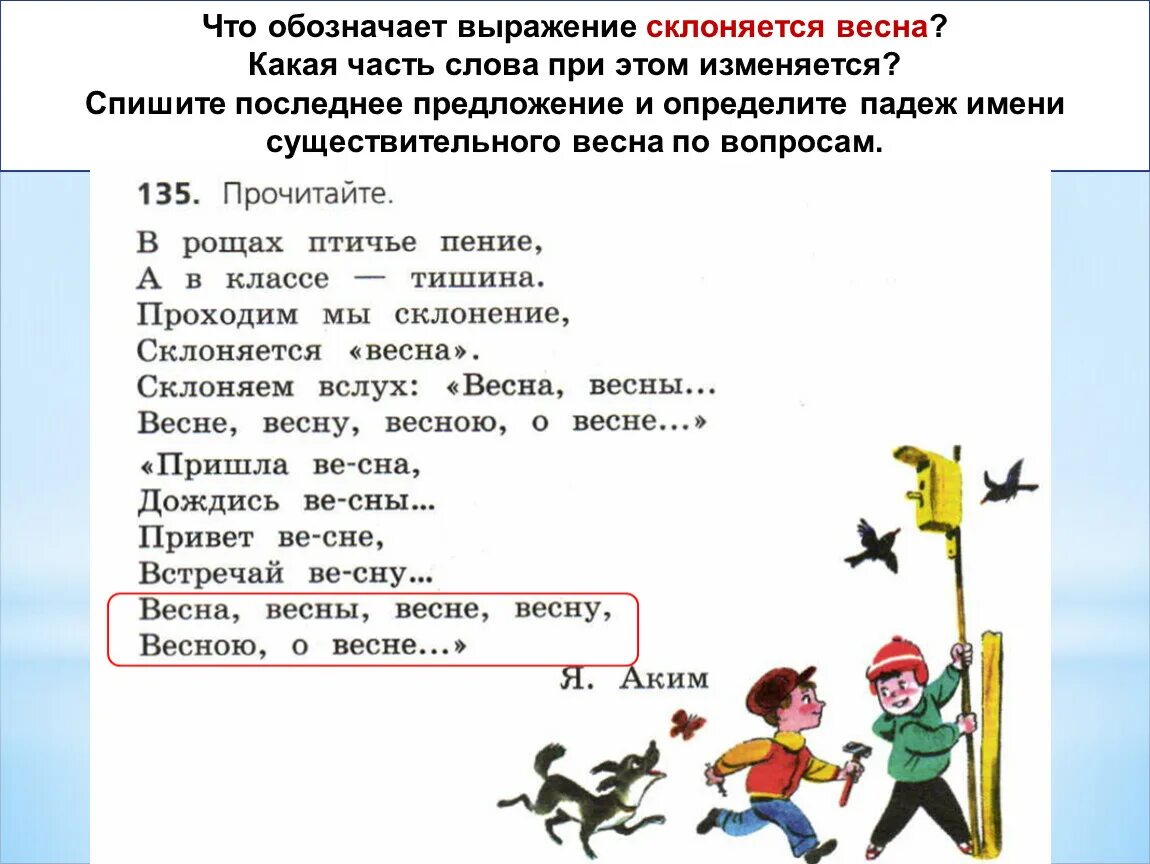 Что обозначает выражение склоняется весна?
Какая часть слова при этом изменяется?
Спишите последнее предложение и определите падеж имени существительного весна по вопросам.

135. Прочитайте.

В рощах птичье пение,
А в классе — тишина.
Проходим мы склонение,
Склоняется «весна».
Склоняем вслух: «Весна, весны...
Весне, весну, весною, о весне...»
«Пришла ве-сна,
Дождись ве-сны...
Привет ве-сне,
Встречай ве-сну...
Весна, весны, весне, весну,
Весною, о весне...»

Я. Аким